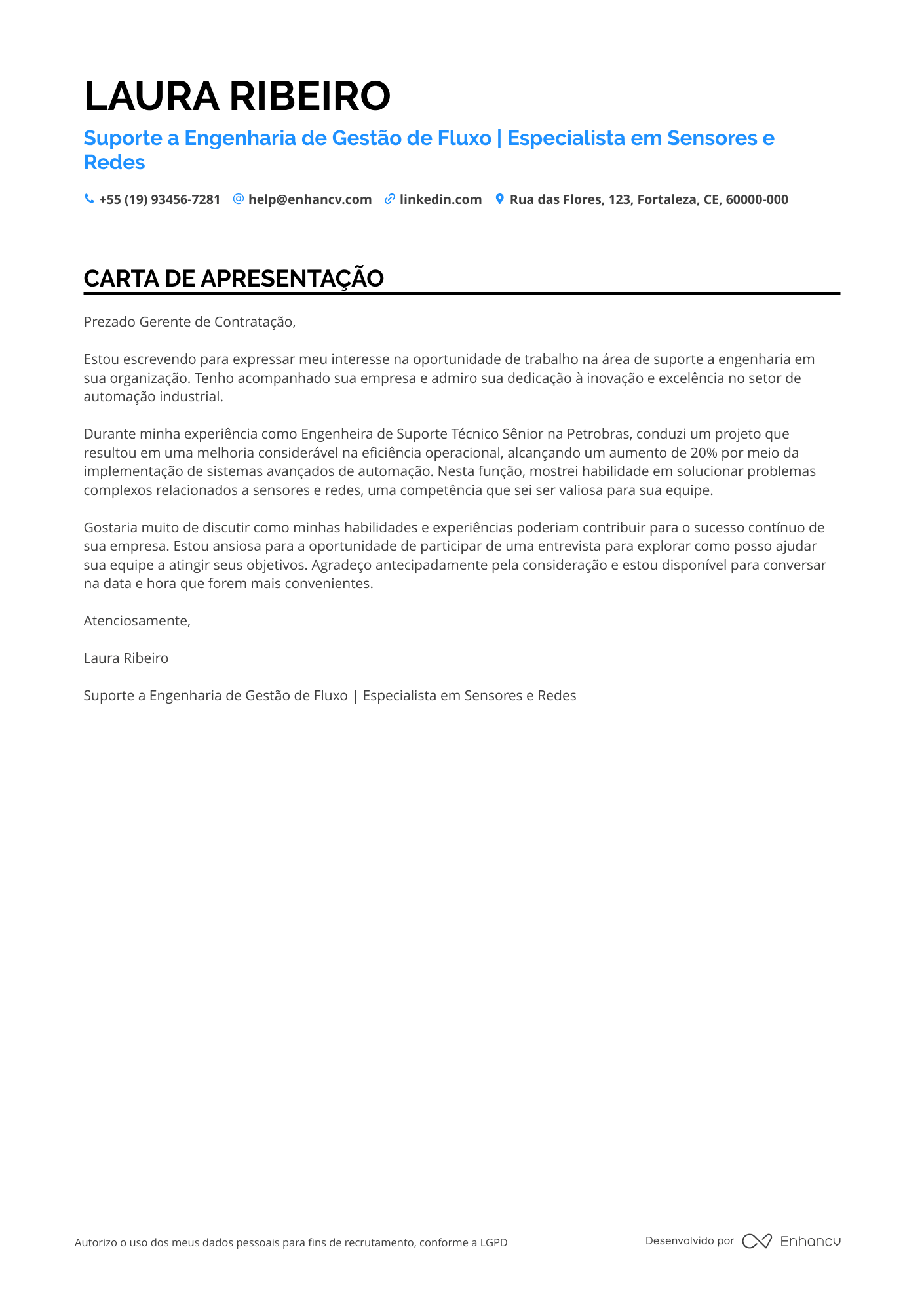 LAURA RIBEIRO

Suporte a Engenharia de Gestão de Fluxo | Especialista em Sensores e Redes

+55 (19) 93456-7281 help@enhancv.com linkedin.com Rua das Flores, 123, Fortaleza, CE, 60000-000

CARTA DE APRESENTAÇÃO

Prezado Gerente de Contratação,

Estou escrevendo para expressar meu interesse na oportunidade de trabalho na área de suporte a engenharia em sua organização. Tenho acompanhado sua empresa e admiro sua dedicação à inovação e excelência no setor de automação industrial.

Durante minha experiência como Engenheira de Suporte Técnico Sênior na Petrobras, conduzi um projeto que resultou em uma melhoria considerável na eficiência operacional, alcançando um aumento de 20% por meio da implementação de sistemas avançados de automação. Nesta função, mostrei habilidade em solucionar problemas complexos relacionados a sensores e redes, uma competência que sei ser valiosa para sua equipe.

Gostaria muito de discutir como minhas habilidades e experiências poderiam contribuir para o sucesso contínuo de sua empresa. Estou ansiosa para a oportunidade de participar de uma entrevista para explorar como posso ajudar sua equipe a atingir seus objetivos. Agradeço antecipadamente pela consideração e estou disponível para conversar na data e hora que forem mais convenientes.

Atenciosamente,

Laura Ribeiro

Suporte a Engenharia de Gestão de Fluxo | Especialista em Sensores e Redes

Autorizo o uso dos meus dados pessoais para fins de recrutamento, conforme a LGPD

Desenvolvido por Enhancv